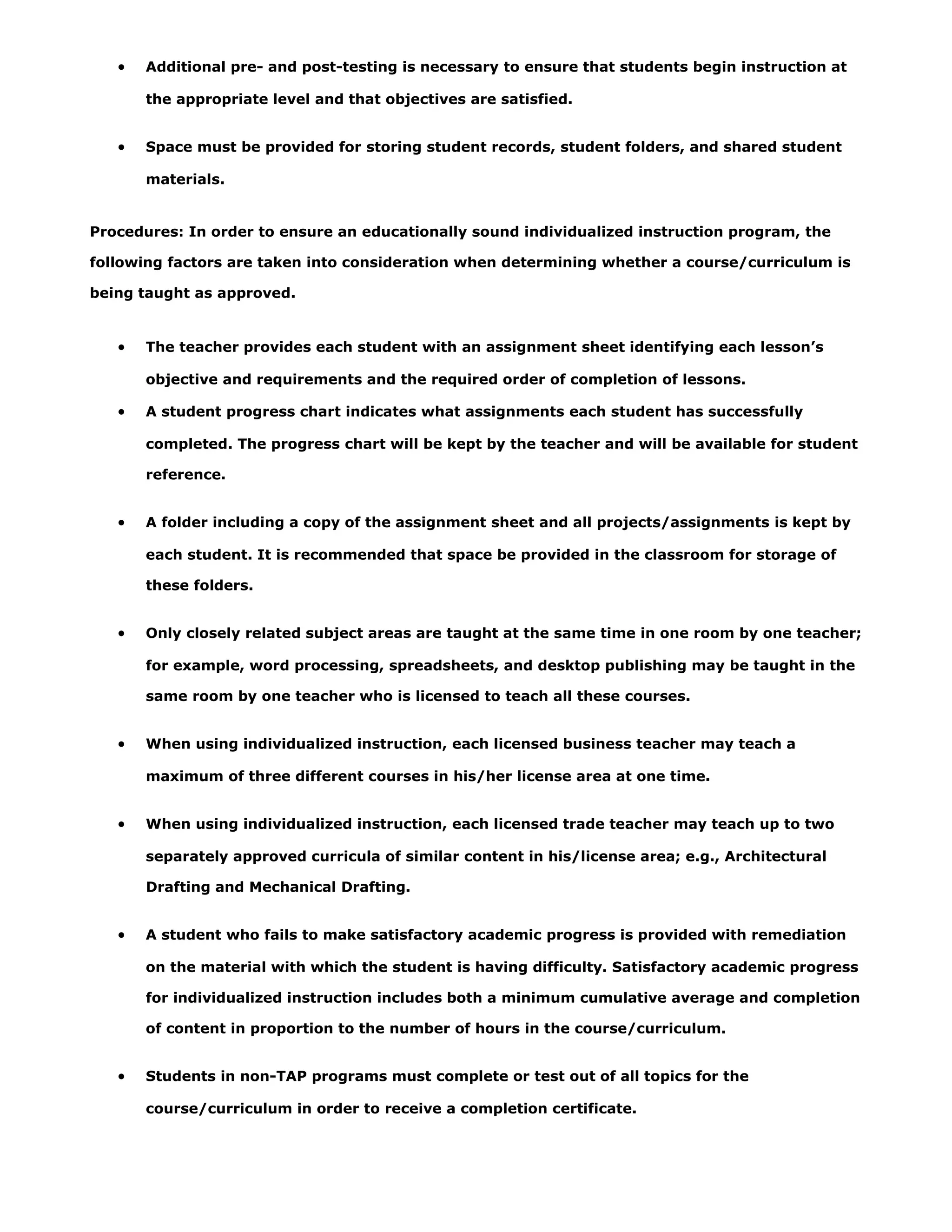 • Additional pre- and post-testing is necessary to ensure that students begin instruction at the appropriate level and that objectives are satisfied.

• Space must be provided for storing student records, student folders, and shared student materials.

Procedures: In order to ensure an educationally sound individualized instruction program, the following factors are taken into consideration when determining whether a course/curriculum is being taught as approved.

• The teacher provides each student with an assignment sheet identifying each lesson's objective and requirements and the required order of completion of lessons.
• A student progress chart indicates what assignments each student has successfully completed. The progress chart will be kept by the teacher and will be available for student reference.

• A folder including a copy of the assignment sheet and all projects/assignments is kept by each student. It is recommended that space be provided in the classroom for storage of these folders.

• Only closely related subject areas are taught at the same time in one room by one teacher; for example, word processing, spreadsheets, and desktop publishing may be taught in the same room by one teacher who is licensed to teach all these courses.

• When using individualized instruction, each licensed business teacher may teach a maximum of three different courses in his/her license area at one time.

• When using individualized instruction, each licensed trade teacher may teach up to two separately approved curricula of similar content in his/license area; e.g., Architectural Drafting and Mechanical Drafting.

• A student who fails to make satisfactory academic progress is provided with remediation on the material with which the student is having difficulty. Satisfactory academic progress for individualized instruction includes both a minimum cumulative average and completion of content in proportion to the number of hours in the course/curriculum.

• Students in non-TAP programs must complete or test out of all topics for the course/curriculum in order to receive a completion certificate.